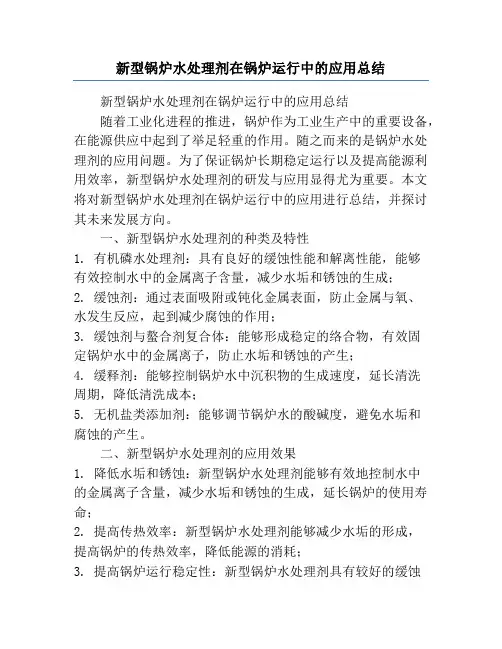 新型锅炉水处理剂在锅炉运行中的应用总结

新型锅炉水处理剂在锅炉运行中的应用总结

随着工业化进程的推进，锅炉作为工业生产中的重要设备，在能源供应中起到了举足轻重的作用。随之而来的是锅炉水处理剂的应用问题。为了保证锅炉长期稳定运行以及提高能源利用效率，新型锅炉水处理剂的研发与应用显得尤为重要。本文将对新型锅炉水处理剂在锅炉运行中的应用进行总结，并探讨其未来发展方向。

一、新型锅炉水处理剂的种类及特性

1. 有机磷水处理剂：具有良好的缓蚀性能和解离性能，能够有效控制水中的金属离子含量，减少水垢和锈蚀的生成；

2. 缓蚀剂：通过表面吸附或钝化金属表面，防止金属与氧、水发生反应，起到减少腐蚀的作用；

3. 缓蚀剂与螯合剂复合体：能够形成稳定的络合物，有效固定锅炉水中的金属离子，防止水垢和锈蚀的产生；

4. 缓释剂：能够控制锅炉水中沉积物的生成速度，延长清洗周期，降低清洗成本；

5. 无机盐类添加剂：能够调节锅炉水的酸碱度，避免水垢和腐蚀的产生。

二、新型锅炉水处理剂的应用效果

1. 降低水垢和锈蚀：新型锅炉水处理剂能够有效地控制水中的金属离子含量，减少水垢和锈蚀的生成，延长锅炉的使用寿命；

2. 提高传热效率：新型锅炉水处理剂能够减少水垢的形成，提高锅炉的传热效率，降低能源的消耗；

3. 提高锅炉运行稳定性：新型锅炉水处理剂具有较好的缓蚀